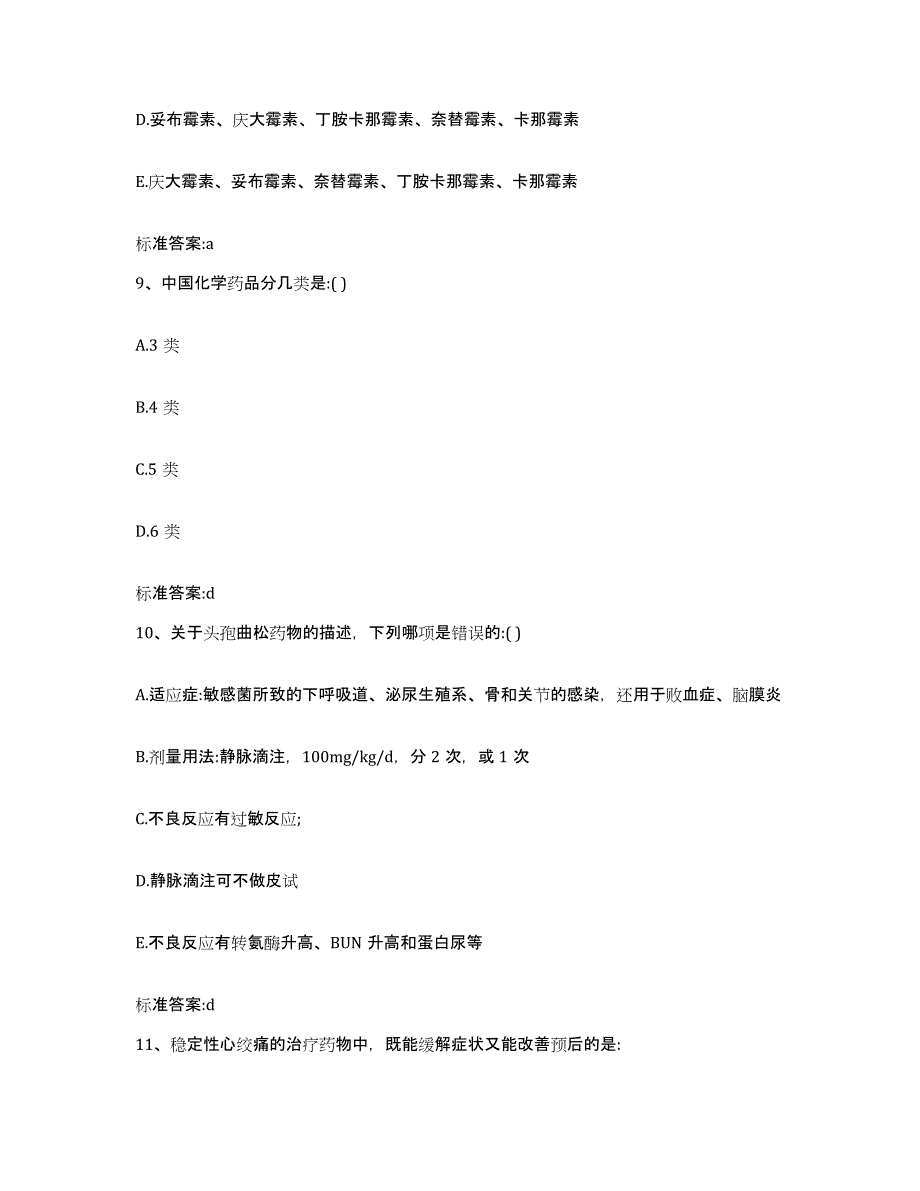 D.妥布霉素、庆大霉素、丁胺卡那霉素、奈替霉素、卡那霉素

E.庆大霉素、妥布霉素、奈替霉素、丁胺卡那霉素、卡那霉素

标准答案:a

9、中国化学药品分几类是:( )

A.3 类

B.4 类

C.5 类

D.6 类

标准答案:d

10、关于头孢曲松药物的描述，下列哪项是错误的:( )

A.适应症:敏感菌所致的下呼吸道、泌尿生殖系、骨和关节的感染，还用于败血症、脑膜炎

B.剂量用法:静脉滴注，100mg/kg/d，分 2 次，或 1 次

C.不良反应有过敏反应;

D.静脉滴注可不做皮试

E.不良反应有转氨酶升高、BUN 升高和蛋白尿等

标准答案:d

11、稳定性心绞痛的治疗药物中，既能缓解症状又能改善预后的是: